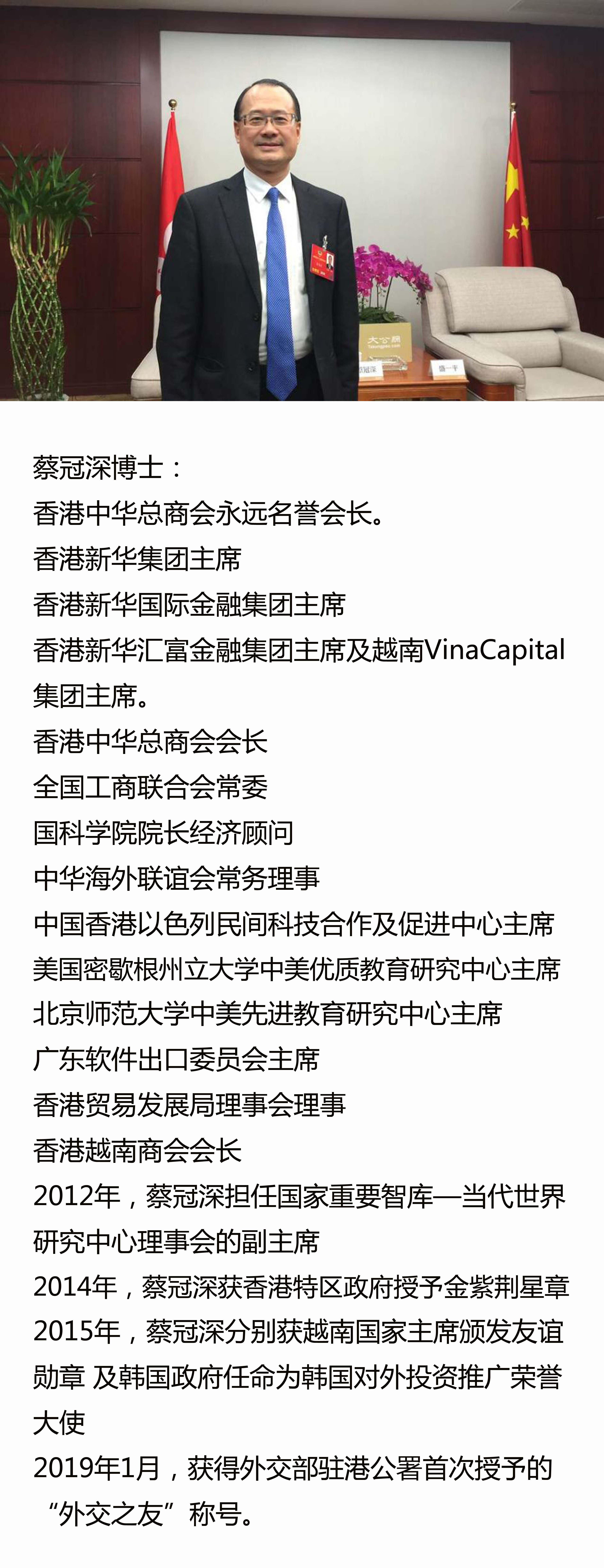 蔡冠深博士：
香港中华总商会永远名誉会长。
香港新华集团主席
香港新华国际金融集团主席
香港新华汇富金融集团主席及越南VinaCapital集团主席。
香港中华总商会会长
全国工商联合会常委
国科学院院长经济顾问
中华海外联谊会常务理事
中国香港以色列民间科技合作及促进中心主席
美国密歇根州立大学中美优质教育研究中心主席
北京师范大学中美先进教育研究中心主席
广东软件出口委员会主席
香港贸易发展局理事会理事
香港越南商会会长
2012年，蔡冠深担任国家重要智库—当代世界研究中心理事会的副主席
2014年，蔡冠深获香港特区政府授予金紫荆星章
2015年，蔡冠深分别获越南国家主席颁发友谊勋章 及韩国政府任命为韩国对外投资推广荣誉大使
2019年1月，获得外交部驻港公署首次授予的“外交之友”称号。